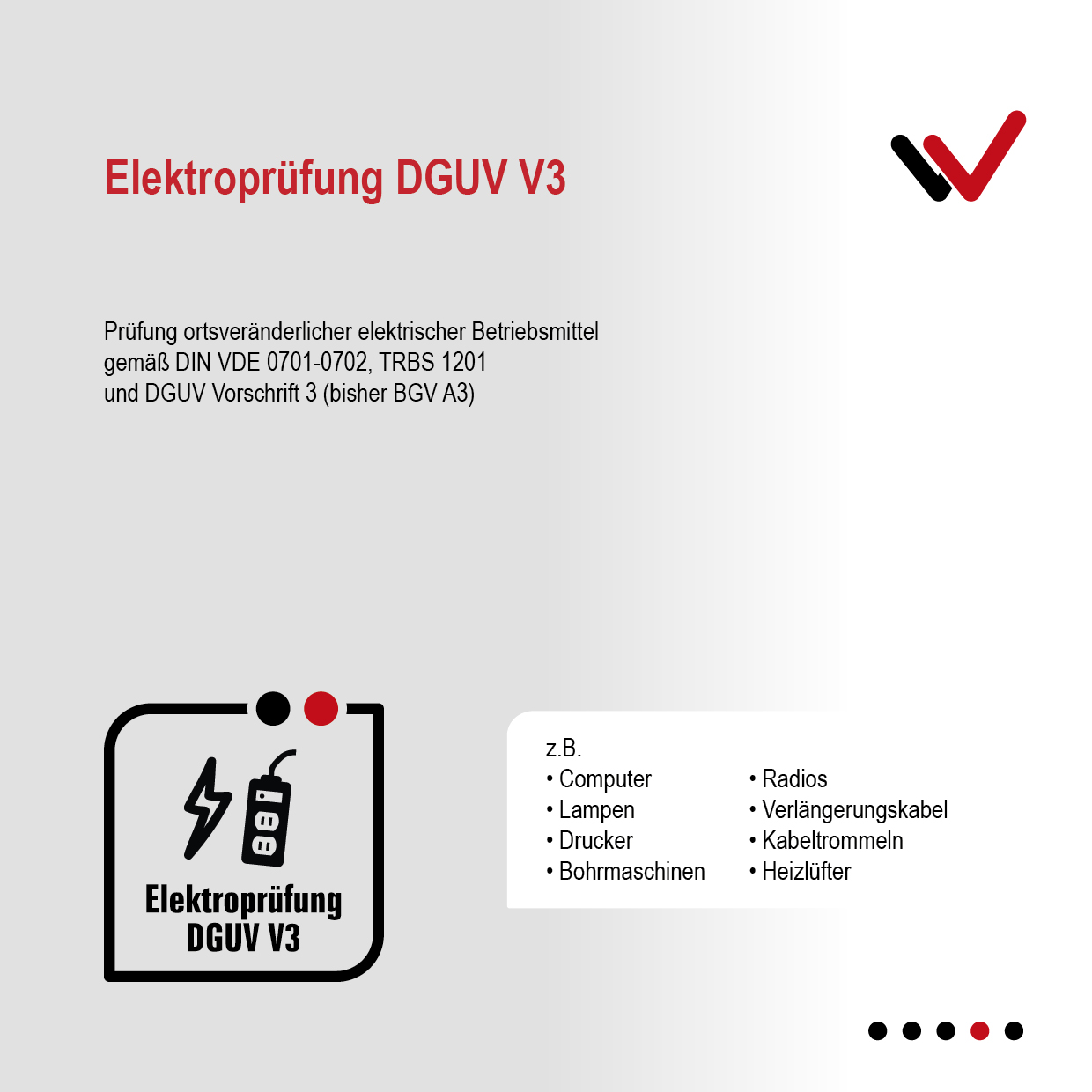 Elektroprüfung DGUV V3

Prüfung ortsveränderlicher elektrischer Betriebsmittel gemäß DIN VDE 0701-0702, TRBS 1201 und DGUV Vorschrift 3 (bisher BGV A3)

Elektroprüfung DGUV V3

z.B.
• Computer
• Lampen
• Drucker
• Bohrmaschinen

• Radios
• Verlängerungskabel
• Kabeltrommeln
• Heizlüfter